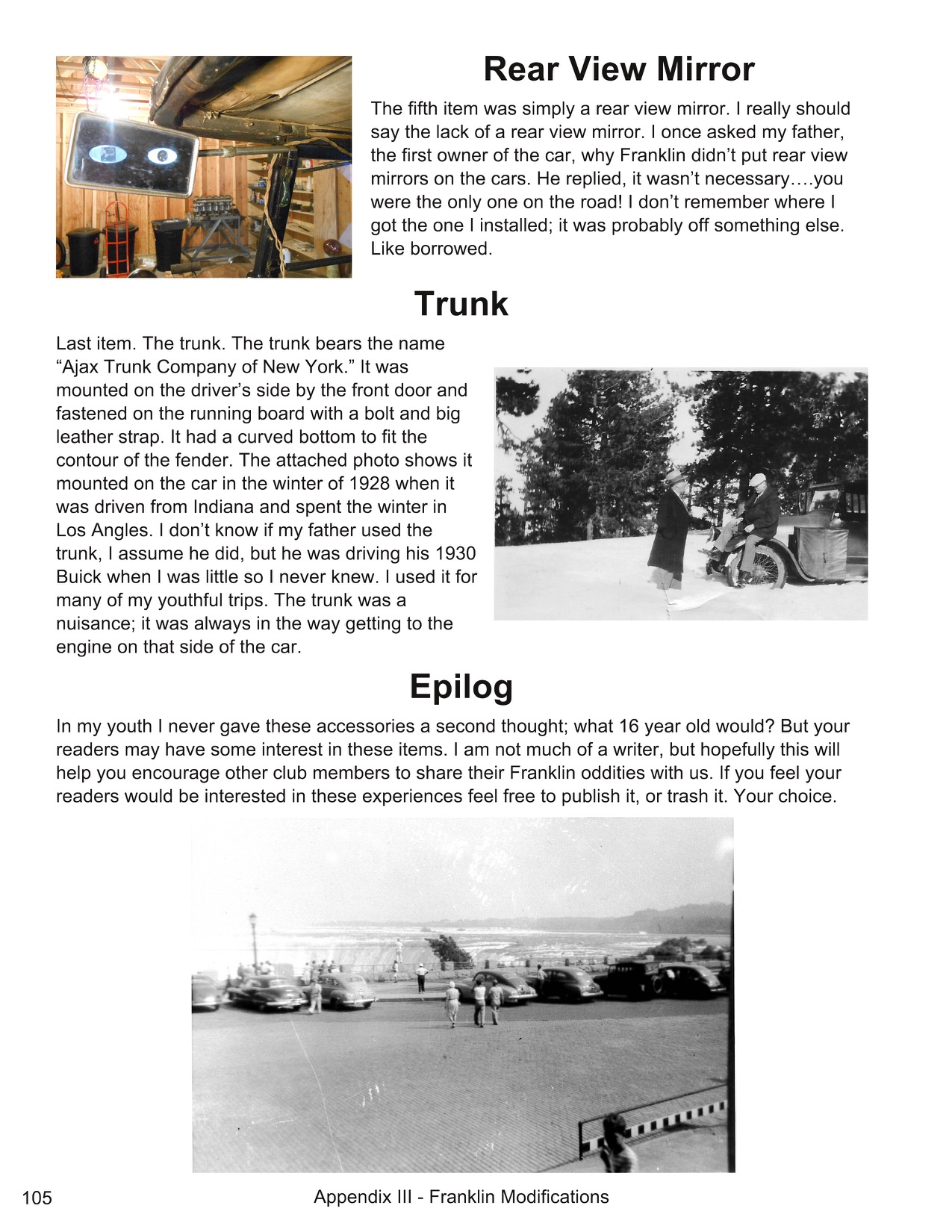 Rear View Mirror

The fifth item was simply a rear view mirror. I really should say the lack of a rear view mirror. I once asked my father, the first owner of the car, why Franklin didn't put rear view mirrors on the cars. He replied, it wasn't necessary….you were the only one on the road! I don't remember where I got the one I installed; it was probably off something else. Like borrowed.

Trunk

Last item. The trunk. The trunk bears the name "Ajax Trunk Company of New York." It was mounted on the driver's side by the front door and fastened on the running board with a bolt and big leather strap. It had a curved bottom to fit the contour of the fender. The attached photo shows it mounted on the car in the winter of 1928 when it was driven from Indiana and spent the winter in Los Angles. I don't know if my father used the trunk, I assume he did, but he was driving his 1930 Buick when I was little so I never knew. I used it for many of my youthful trips. The trunk was a nuisance; it was always in the way getting to the engine on that side of the car.

Epilog

In my youth I never gave these accessories a second thought; what 16 year old would? But your readers may have some interest in these items. I am not much of a writer, but hopefully this will help you encourage other club members to share their Franklin oddities with us. If you feel your readers would be interested in these experiences feel free to publish it, or trash it. Your choice.

105

Appendix III - Franklin Modifications